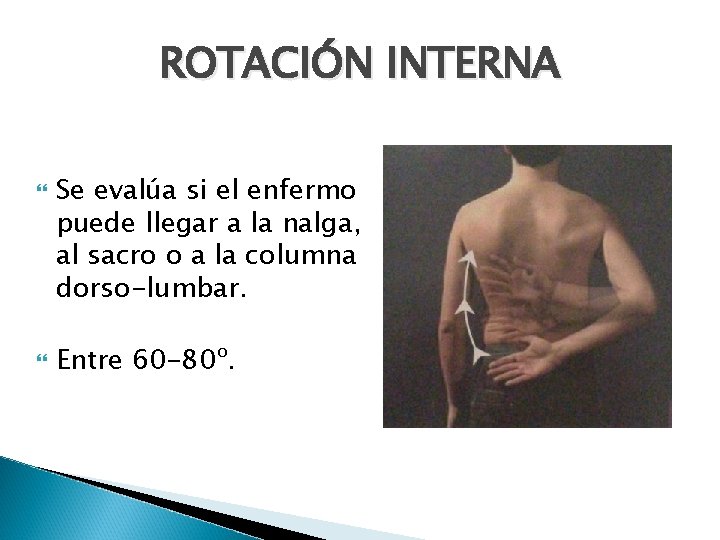 ROTACIÓN INTERNA

Se evalúa si el enfermo puede llegar a la nalga, al sacro o a la columna dorso-lumbar.

Entre 60-80º.